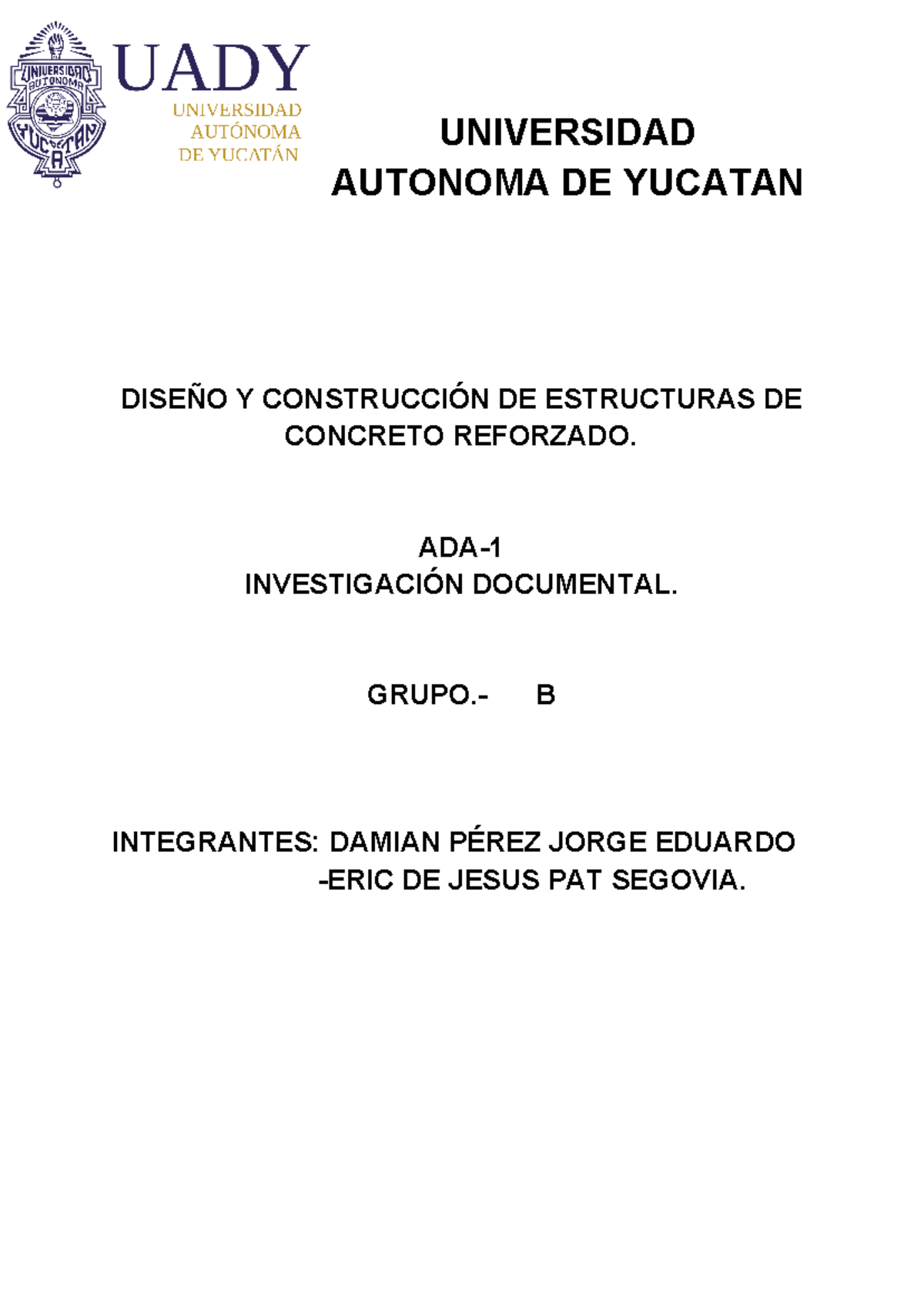 UNIVERSIDAD AUTONOMA YUCATAN

UADY
UNIVERSIDAD
AUTÓNOMA
DE YUCATÁN

UNIVERSIDAD
AUTONOMA DE YUCATAN

DISEÑO Y CONSTRUCCIÓN DE ESTRUCTURAS DE CONCRETO REFORZADO.

ADA-1
INVESTIGACIÓN DOCUMENTAL.

GRUPO.- B

INTEGRANTES: DAMIAN PÉREZ JORGE EDUARDO
-ERIC DE JESUS PAT SEGOVIA.